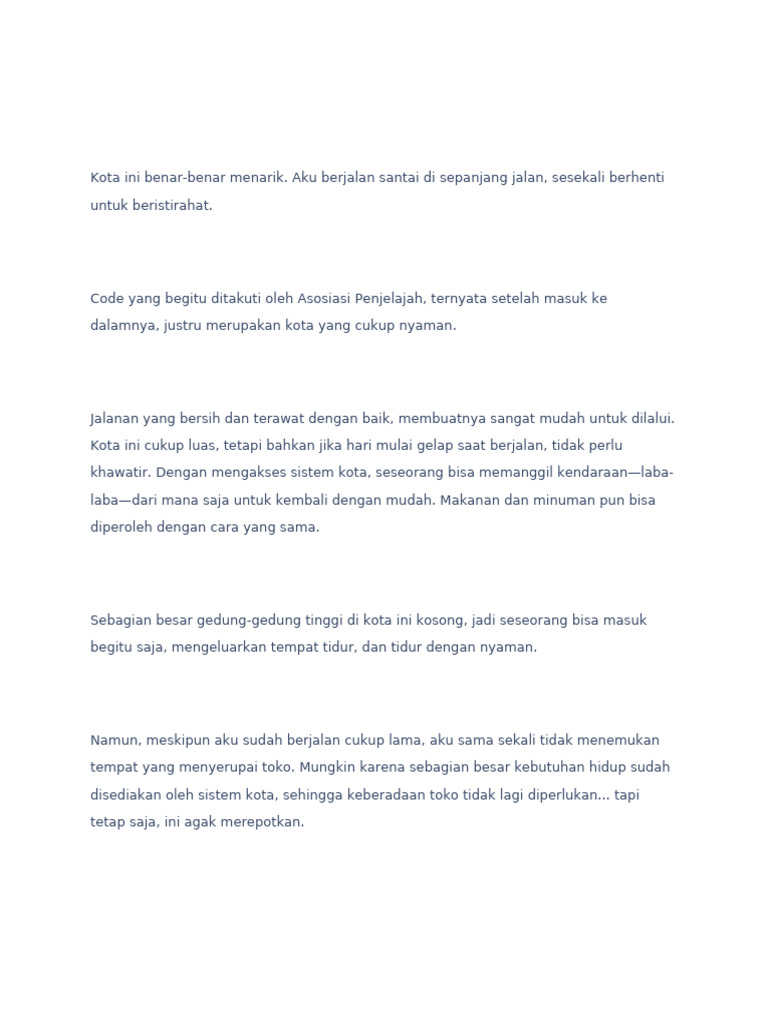 Kota ini benar-benar menarik. Aku berjalan santai di sepanjang jalan, sesekali berhenti untuk beristirahat.

Code yang begitu ditakuti oleh Asosiasi Penjelajah, ternyata setelah masuk ke dalamnya, justru merupakan kota yang cukup nyaman.

Jalanan yang bersih dan terawat dengan baik, membuatnya sangat mudah untuk dilalui. Kota ini cukup luas, tetapi bahkan jika hari mulai gelap saat berjalan, tidak perlu khawatir. Dengan mengakses sistem kota, seseorang bisa memanggil kendaraan—laba-laba—dari mana saja untuk kembali dengan mudah. Makanan dan minuman pun bisa diperoleh dengan cara yang sama.

Sebagian besar gedung-gedung tinggi di kota ini kosong, jadi seseorang bisa masuk begitu saja, mengeluarkan tempat tidur, dan tidur dengan nyaman.

Namun, meskipun aku sudah berjalan cukup lama, aku sama sekali tidak menemukan tempat yang menyerupai toko. Mungkin karena sebagian besar kebutuhan hidup sudah disediakan oleh sistem kota, sehingga keberadaan toko tidak lagi diperlukan... tapi tetap saja, ini agak merepotkan.